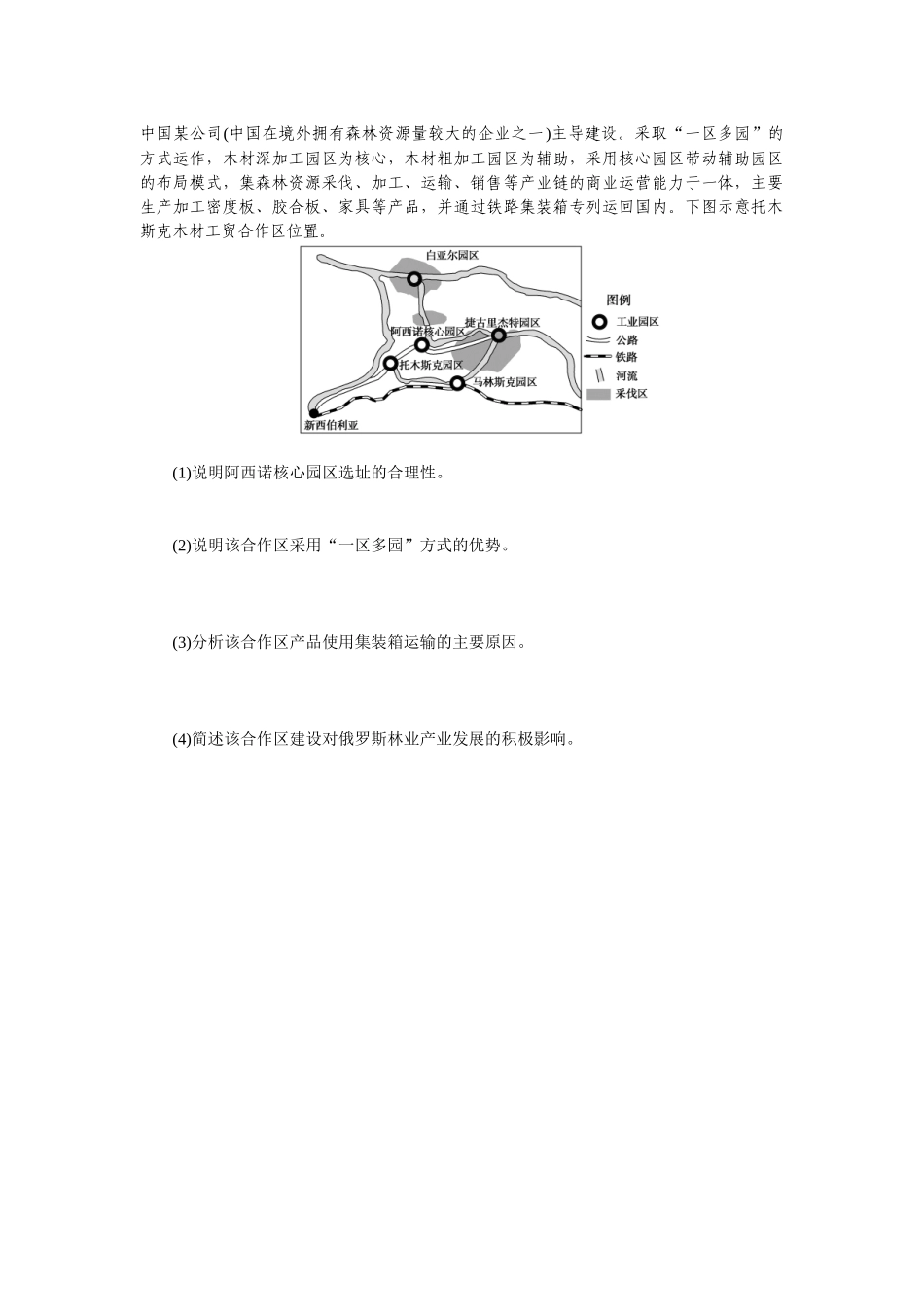 中国某公司(中国在境外拥有森林资源量较大的企业之一)主导建设。采取“一区多园”的方式运作，木材深加工园区为核心，木材粗加工园区为辅助，采用核心园区带动辅助园区的布局模式，集森林资源采伐、加工、运输、销售等产业链的商业运营能力于一体，主要生产加工密度板、胶合板、家具等产品，并通过铁路集装箱专列运回国内。下图示意托木斯克木材工贸合作区位置。

白亚尔园区
阿西诺核心园区
捷古里杰特园区
托木斯克园区
马林斯克园区
新西伯利亚
图例
工业园区
公路
铁路
河流
采伐区

(1)说明阿西诺核心园区选址的合理性。

(2)说明该合作区采用“一区多园”方式的优势。

(3)分析该合作区产品使用集装箱运输的主要原因。

(4)简述该合作区建设对俄罗斯林业产业发展的积极影响。